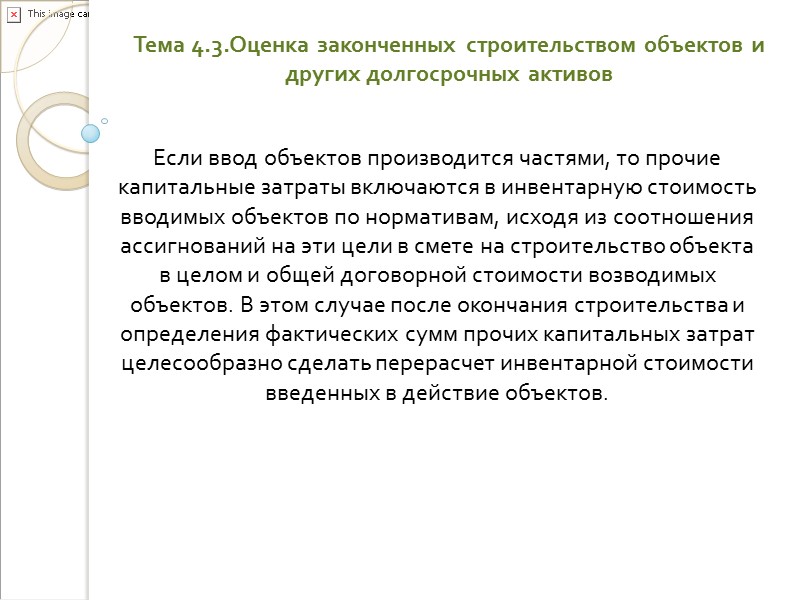 This image ca

Тема 4.3.Оценка законченных строительством объектов и других долгосрочных активов

Если ввод объектов производится частями, то прочие капитальные затраты включаются в инвентарную стоимость вводимых объектов по нормативам, исходя из соотношения ассигнований на эти цели в смете на строительство объекта в целом и общей договорной стоимости возводимых объектов. В этом случае после окончания строительства и определения фактических сумм прочих капитальных затрат целесообразно сделать перерасчет инвентарной стоимости введенных в действие объектов.